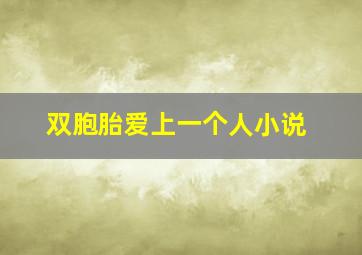 双胞胎爱上一个人小说